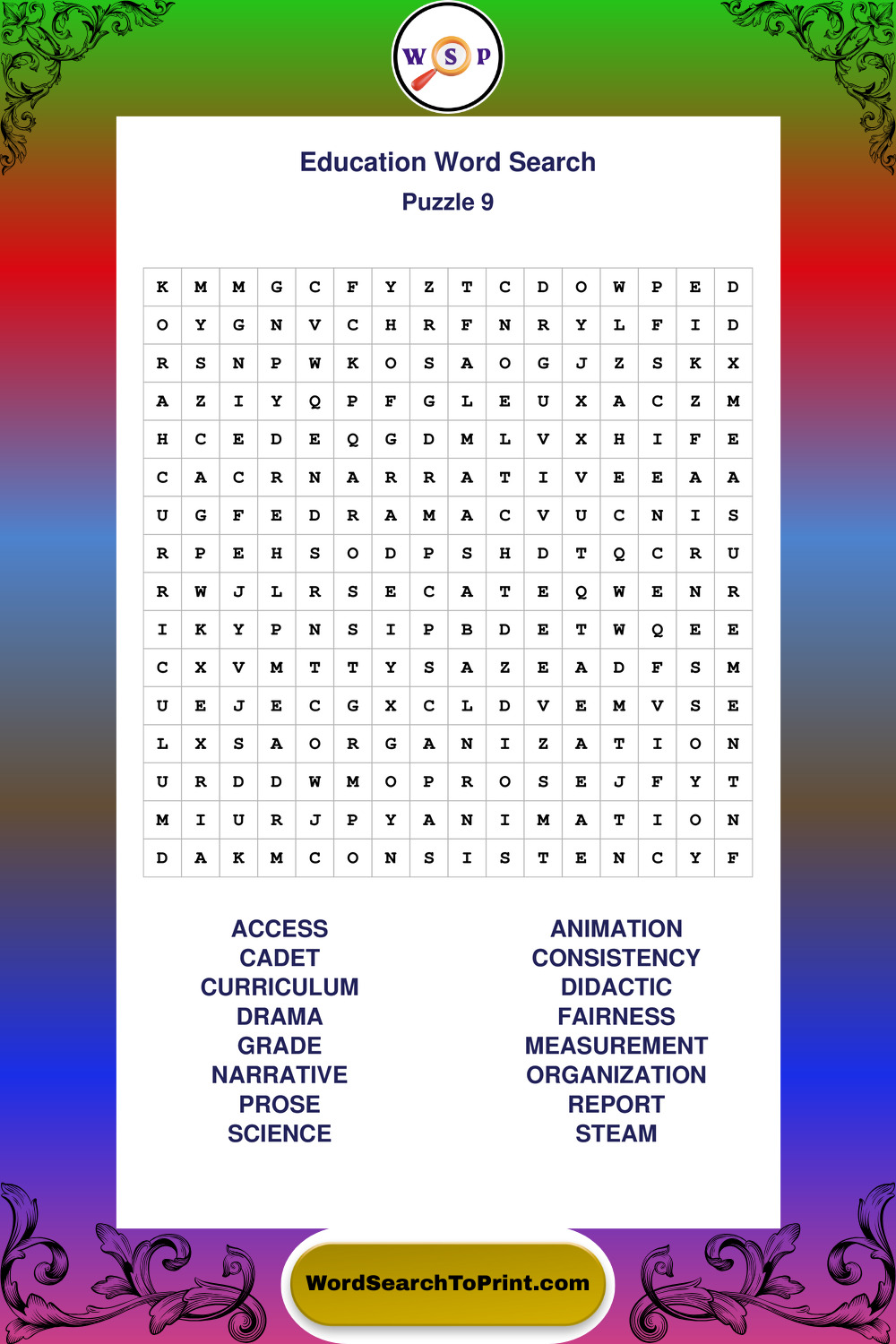 W S P

Education Word Search
Puzzle 9

| K | M | M | G | C | F | Y | Z | T | C | D | O | W | P | E | D |
|---|---|---|---|---|---|---|---|---|---|---|---|---|---|---|---|
| O | Y | G | N | V | C | H | R | F | N | R | Y | L | F | I | D |
| R | S | N | P | W | K | O | S | A | O | G | J | Z | S | K | X |
| A | Z | I | Y | Q | P | F | G | L | E | U | X | A | C | Z | M |
| H | C | E | D | E | Q | G | D | M | L | V | X | H | I | F | E |
| C | A | C | R | N | A | R | R | A | T | I | V | E | E | A | A |
| U | G | F | E | D | R | A | M | A | C | V | U | C | N | I | S |
| R | P | E | H | S | O | D | P | S | H | D | T | Q | C | R | U |
| R | W | J | L | R | S | E | C | A | T | E | Q | W | E | N | R |
| I | K | Y | P | N | S | I | P | B | D | E | T | W | Q | E | E |
| C | X | V | M | T | T | Y | S | A | Z | E | A | D | F | S | M |
| U | E | J | E | C | G | X | C | L | D | V | E | M | V | S | E |
| L | X | S | A | O | R | G | A | N | I | Z | A | T | I | O | N |
| U | R | D | D | W | M | O | P | R | O | S | E | J | F | Y | T |
| M | I | U | R | J | P | Y | A | N | I | M | A | T | I | O | N |
| D | A | K | M | C | O | N | S | I | S | T | E | N | C | Y | F |

ACCESS
CADET
CURRICULUM
DRAMA
GRADE
NARRATIVE
PROSE
SCIENCE

ANIMATION
CONSISTENCY
DIDACTIC
FAIRNESS
MEASUREMENT
ORGANIZATION
REPORT
STEAM

WordSearchToPrint.com